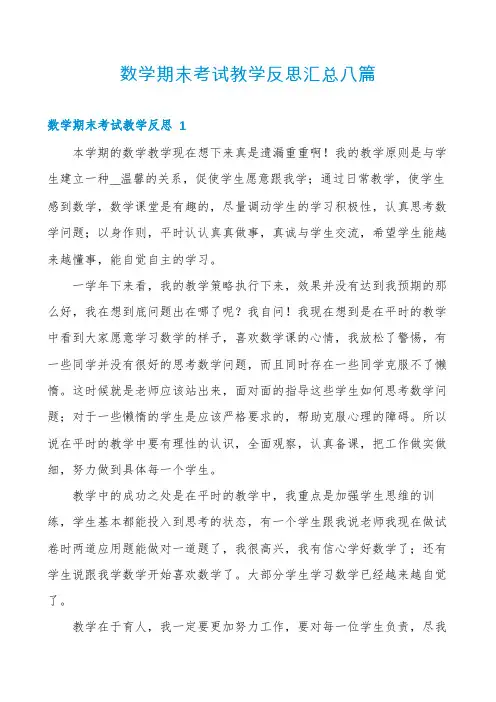 数学期末考试教学反思汇总八篇

数学期末考试教学反思 1

本学期的数学教学现在想下来真是遗漏重重啊！我的教学原则是与学生建立一种_温馨的关系，促使学生愿意跟我学；通过日常教学，使学生感到数学，数学课堂是有趣的，尽量调动学生的学习积极性，认真思考数学问题；以身作则，平时认认真真做事，真诚与学生交流，希望学生能越来越懂事，能自觉自主的学习。

一学年下来看，我的教学策略执行下来，效果并没有达到我预期的那么好，我在想到底问题出在哪了呢？我自问！我现在想到是在平时的教学中看到大家愿意学习数学的样子，喜欢数学课的心情，我放松了警惕，有一些同学并没有很好的思考数学问题，而且同时存在一些同学克服不了懒惰。这时候就是老师应该站出来，面对面的指导这些学生如何思考数学问题；对于一些懒惰的学生是应该严格要求的，帮助克服心理的障碍。所以说在平时的教学中要有理性的认识，全面观察，认真备课，把工作做实做细，努力做到具体每一个学生。

教学中的成功之处是在平时的教学中，我重点是加强学生思维的训练，学生基本都能投入到思考的状态，有一个学生跟我说老师我现在做试卷时两道应用题能做对一道题了，我很高兴，我有信心学好数学了；还有学生说跟我学数学开始喜欢数学了。大部分学生学习数学已经越来越自觉了。

教学在于育人，我一定要更加努力工作，要对每一位学生负责，尽我